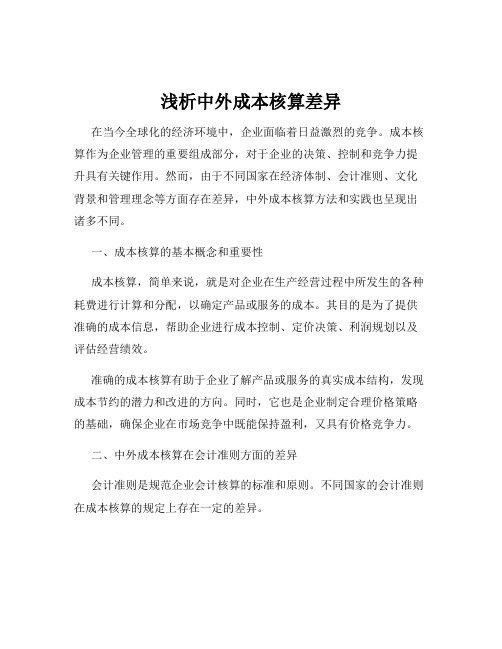 浅析中外成本核算差异

在当今全球化的经济环境中，企业面临着日益激烈的竞争。成本核算作为企业管理的重要组成部分，对于企业的决策、控制和竞争力提升具有关键作用。然而，由于不同国家在经济体制、会计准则、文化背景和管理理念等方面存在差异，中外成本核算方法和实践也呈现出诸多不同。

一、成本核算的基本概念和重要性

成本核算，简单来说，就是对企业在生产经营过程中所发生的各种耗费进行计算和分配，以确定产品或服务的成本。其目的是为了提供准确的成本信息，帮助企业进行成本控制、定价决策、利润规划以及评估经营绩效。

准确的成本核算有助于企业了解产品或服务的真实成本结构，发现成本节约的潜力和改进的方向。同时，它也是企业制定合理价格策略的基础，确保企业在市场竞争中既能保持盈利，又具有价格竞争力。

二、中外成本核算在会计准则方面的差异

会计准则是规范企业会计核算的标准和原则。不同国家的会计准则在成本核算的规定上存在一定的差异。